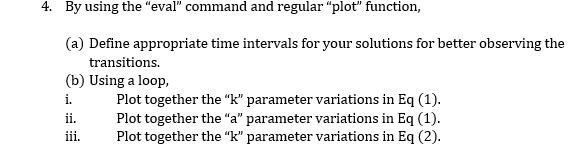 4. By using the “eval” command and regular “plot” function,

(a) Define appropriate time intervals for your solutions for better observing the transitions.
(b) Using a loop,
i. Plot together the “k” parameter variations in Eq (1).
ii. Plot together the “a” parameter variations in Eq (1).
iii. Plot together the “k” parameter variations in Eq (2).